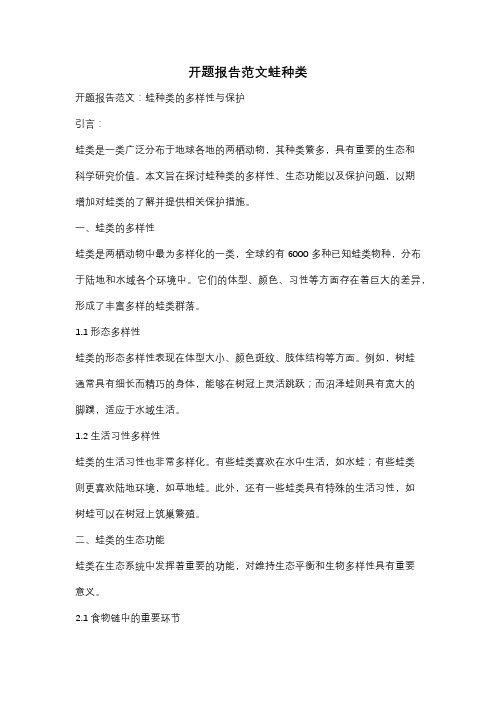 开题报告范文蛙种类

开题报告范文：蛙种类的多样性与保护

引言：

蛙类是一类广泛分布于地球各地的两栖动物，其种类繁多，具有重要的生态和科学研究价值。本文旨在探讨蛙种类的多样性、生态功能以及保护问题，以期增加对蛙类的了解并提供相关保护措施。

一、蛙类的多样性

蛙类是两栖动物中最为多样化的一类，全球约有 6000 多种已知蛙类物种，分布于陆地和水域各个环境中。它们的体型、颜色、习性等方面存在着巨大的差异，形成了丰富多样的蛙类群落。

1.1 形态多样性

蛙类的形态多样性表现在体型大小、颜色斑纹、肢体结构等方面。例如，树蛙通常具有细长而精巧的身体，能够在树冠上灵活跳跃；而沼泽蛙则具有宽大的脚蹼，适应于水域生活。

1.2 生活习性多样性

蛙类的生活习性也非常多样化。有些蛙类喜欢在水中生活，如水蛙；有些蛙类则更喜欢陆地环境，如草地蛙。此外，还有一些蛙类具有特殊的生活习性，如树蛙可以在树冠上筑巢繁殖。

二、蛙类的生态功能

蛙类在生态系统中发挥着重要的功能，对维持生态平衡和生物多样性具有重要意义。

2.1 食物链中的重要环节